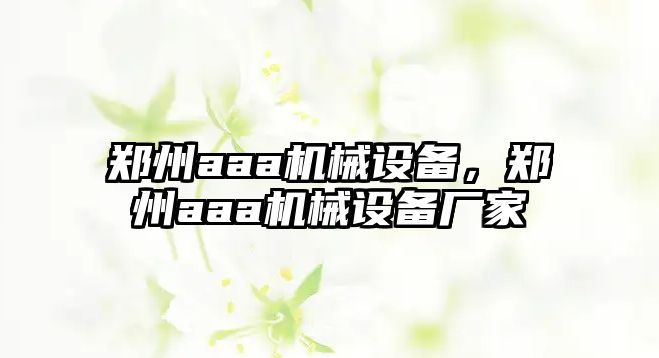 郑州aaa机械设备，郑州aaa机械设备厂家